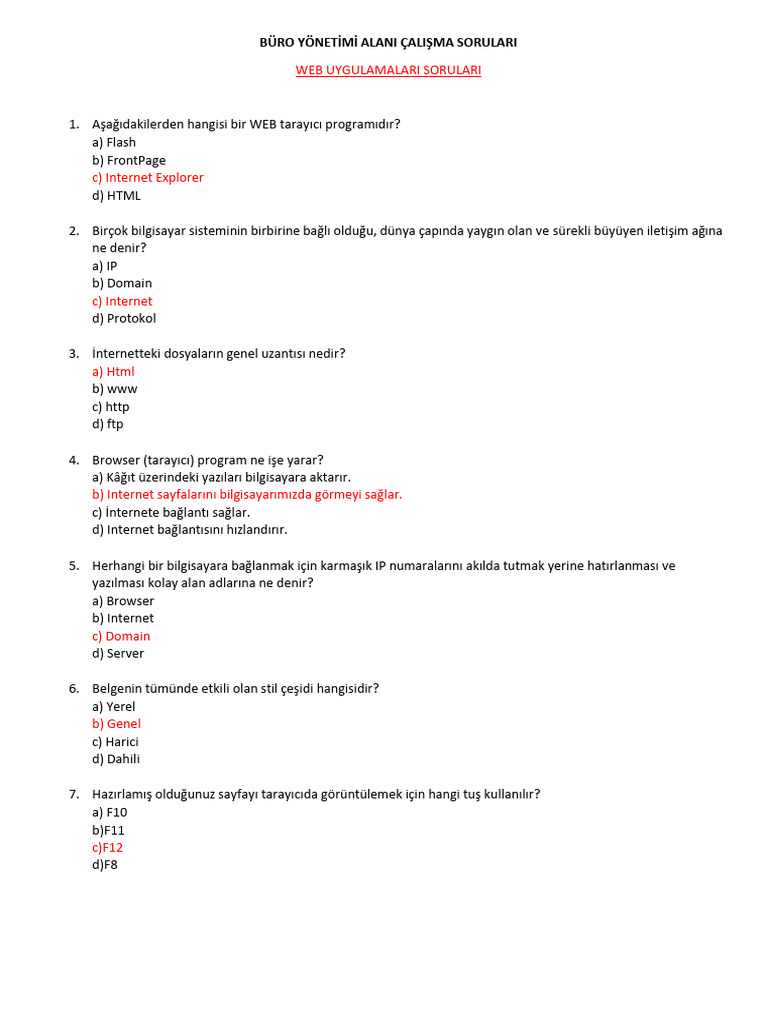 BÜRO YÖNETİMİ ALANI ÇALIŞMA SORULARI

WEB UYGULAMALARI SORULARI

1. Aşağıdakilerden hangisi bir WEB tarayıcı programıdır?
a) Flash
b) FrontPage
c) Internet Explorer
d) HTML

2. Birçok bilgisayar sisteminin birbirine bağlı olduğu, dünya çapında yaygın olan ve sürekli büyüyen iletişim ağına ne denir?
a) IP
b) Domain
c) Internet
d) Protokol

3. İnternetteki dosyaların genel uzantısı nedir?
a) Html
b) www
c) http
d) ftp

4. Browser (tarayıcı) program ne işe yarar?
a) Kâğıt üzerindeki yazıları bilgisayara aktarır.
b) Internet sayfalarını bilgisayarımızda görmeyi sağlar.
c) İnternete bağlantı sağlar.
d) Internet bağlantısını hızlandırır.

5. Herhangi bir bilgisayara bağlanmak için karmaşık IP numaralarını akılda tutmak yerine hatırlanması ve yazılması kolay alan adlarına ne denir?
a) Browser
b) Internet
c) Domain
d) Server

6. Belgenin tümünde etkili olan stil çeşidi hangisidir?
a) Yerel
b) Genel
c) Harici
d) Dahili

7. Hazırlamış olduğunuz sayfayı tarayıcıda görüntülemek için hangi tuş kullanılır?
a) F10
b)F11
c)F12
d)F8